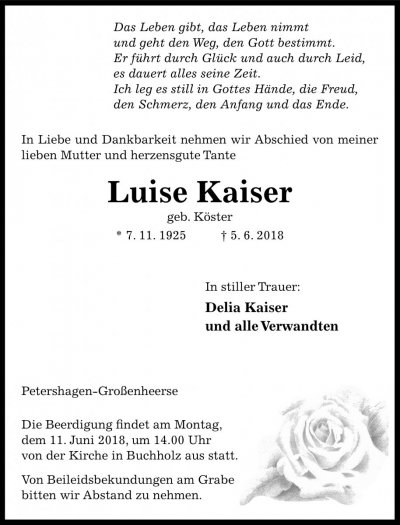 Das Leben gibt, das Leben nimmt
und geht den Weg, den Gott bestimmt.
Er führt durch Glück und auch durch Leid,
es dauert alles seine Zeit.
Ich leg es still in Gottes Hände, die Freud,
den Schmerz, den Anfang und das Ende.

In Liebe und Dankbarkeit nehmen wir Abschied von meiner lieben Mutter und herzensgute Tante

Luise Kaiser

geb. Köster

* 7. 11. 1925 † 5. 6. 2018

In stiller Trauer:

Delia Kaiser
und alle Verwandten

Petershagen-Großenheerse

Die Beerdigung findet am Montag, dem 11. Juni 2018, um 14.00 Uhr von der Kirche in Buchholz aus statt.

Von Beileidsbekundungen am Grabe bitten wir Abstand zu nehmen.